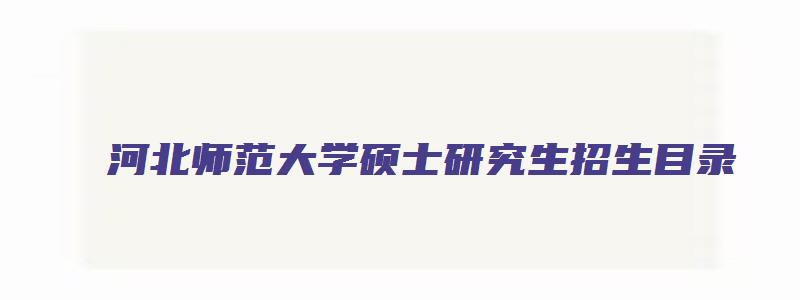 河北师范大学硕士研究生招生目录